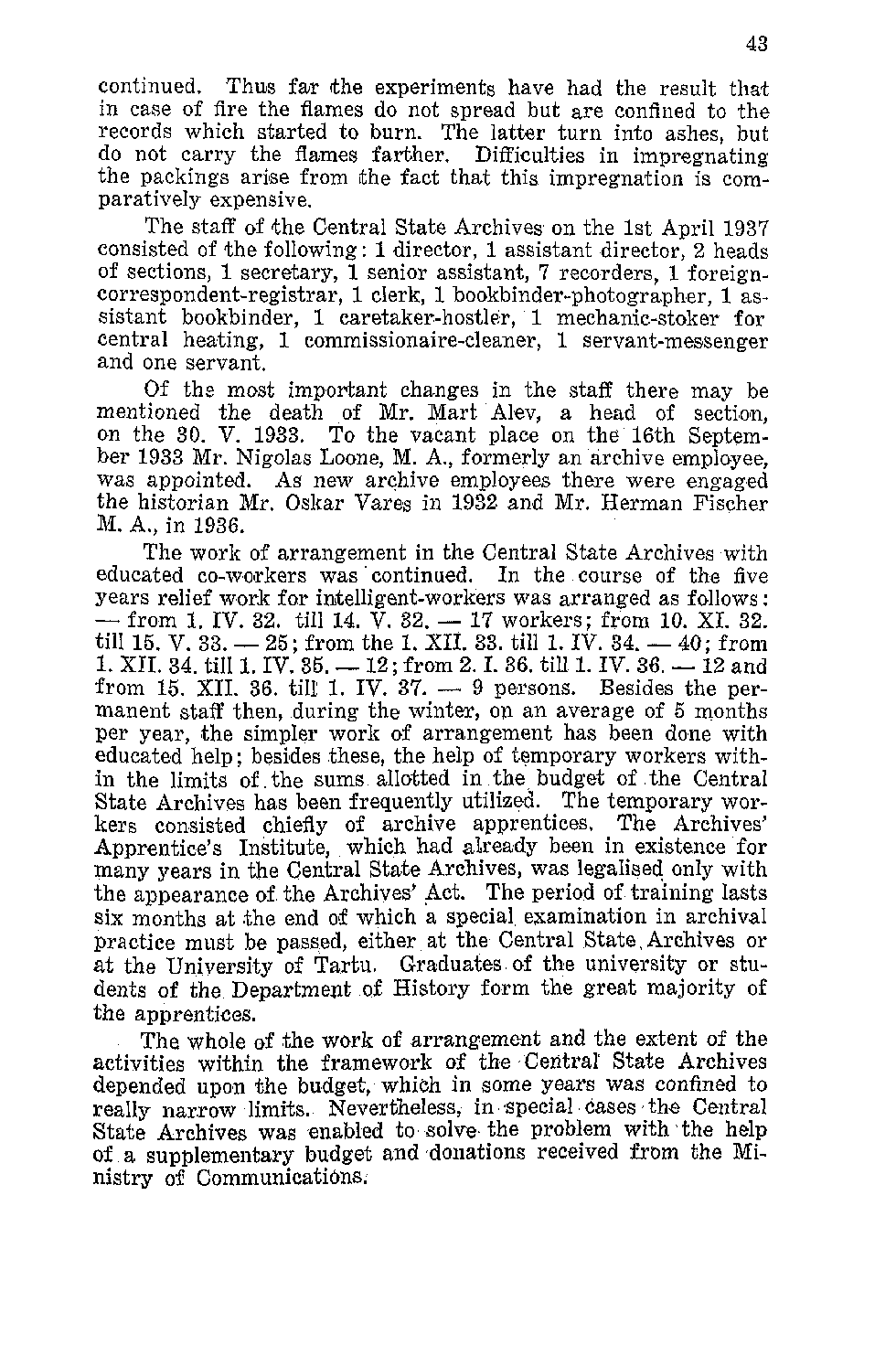 43

continued. Thus far the experiments have had the result that in case of fire the flames do not spread but are confined to the records which started to burn. The latter turn into ashes, but do not carry the flames farther. Difficulties in impregnating the packings arise from the fact that this impregnation is comparatively expensive.

The staff of the Central State Archives on the 1st April 1937 consisted of the following: 1 director, 1 assistant director, 2 heads of sections, 1 secretary, 1 senior assistant, 7 recorders, 1 foreign-correspondent-registrar, 1 clerk, 1 bookbinder-photographer, 1 assistant bookbinder, 1 caretaker-hostler, 1 mechanic-stoker for central heating, 1 commissionaire-cleaner, 1 servant-messenger and one servant.

Of the most important changes in the staff there may be mentioned the death of Mr. Mart Alev, a head of section, on the 30. V. 1933. To the vacant place on the 16th September 1933 Mr. Nigolas Loone, M. A., formerly an archive employee, was appointed. As new archive employees there were engaged the historian Mr. Oskar Vares in 1932 and Mr. Herman Fischer M. A., in 1936.

The work of arrangement in the Central State Archives with educated co-workers was continued. In the course of the five years relief work for intelligent-workers was arranged as follows: — from 1. IV. 32. till 14. V. 32. — 17 workers; from 10. XI. 32. till 15. V. 33. — 25; from the 1. XII. 33. till 1. IV. 34. — 40; from 1. XII. 34. till 1. IV. 35. — 12; from 2. I. 36. till 1. IV. 36. — 12 and from 15. XII. 36. till 1. IV. 37. — 9 persons. Besides the permanent staff then, during the winter, on an average of 5 months per year, the simpler work of arrangement has been done with educated help; besides these, the help of temporary workers within the limits of the sums allotted in the budget of the Central State Archives has been frequently utilized. The temporary workers consisted chiefly of archive apprentices. The Archives' Apprentice's Institute, which had already been in existence for many years in the Central State Archives, was legalised only with the appearance of the Archives' Act. The period of training lasts six months at the end of which a special examination in archival practice must be passed, either at the Central State Archives or at the University of Tartu. Graduates of the university or students of the Department of History form the great majority of the apprentices.

The whole of the work of arrangement and the extent of the activities within the framework of the Central State Archives depended upon the budget, which in some years was confined to really narrow limits. Nevertheless, in special cases the Central State Archives was enabled to solve the problem with the help of a supplementary budget and donations received from the Ministry of Communications.